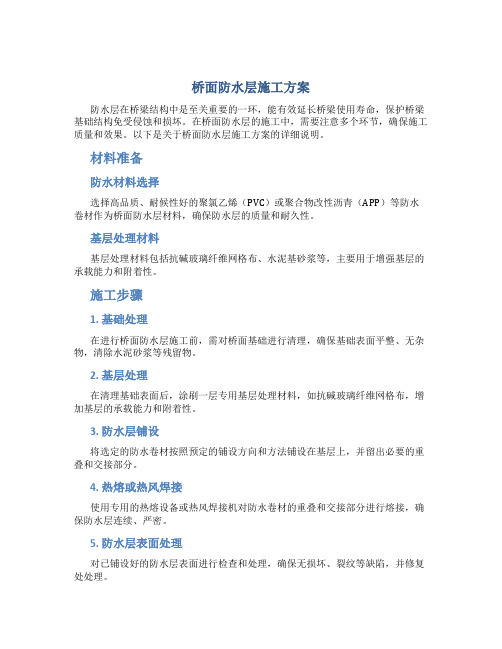 桥面防水层施工方案

防水层在桥梁结构中是至关重要的一环，能有效延长桥梁使用寿命，保护桥梁基础结构免受侵蚀和损坏。在桥面防水层的施工中，需要注意多个环节，确保施工质量和效果。以下是关于桥面防水层施工方案的详细说明。

材料准备

防水材料选择

选择高品质、耐候性好的聚氯乙烯（PVC）或聚合物改性沥青（APP）等防水卷材作为桥面防水层材料，确保防水层的质量和耐久性。

基层处理材料

基层处理材料包括抗碱玻璃纤维网格布、水泥基砂浆等，主要用于增强基层的承载能力和附着性。

施工步骤

1. 基础处理

在进行桥面防水层施工前，需对桥面基础进行清理，确保基础表面平整、无杂物，清除水泥砂浆等残留物。

2. 基层处理

在清理基础表面后，涂刷一层专用基层处理材料，如抗碱玻璃纤维网格布，增加基层的承载能力和附着性。

3. 防水层铺设

将选定的防水卷材按照预定的铺设方向和方法铺设在基层上，并留出必要的重叠和交接部分。

4. 热熔或热风焊接

使用专用的热熔设备或热风焊接机对防水卷材的重叠和交接部分进行熔接，确保防水层连续、严密。

5. 防水层表面处理

对已铺设好的防水层表面进行检查和处理，确保无损坏、裂纹等缺陷，并修复处处理。